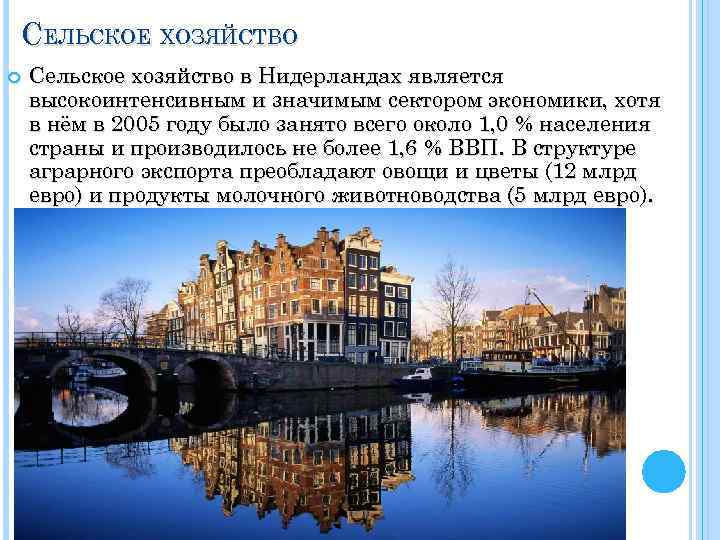 Сельское хозяйство

Сельское хозяйство в Нидерландах является высокоинтенсивным и значимым сектором экономики, хотя в нём в 2005 году было занято всего около 1,0 % населения страны и производилось не более 1,6 % ВВП. В структуре аграрного экспорта преобладают овощи и цветы (12 млрд евро) и продукты молочного животноводства (5 млрд евро).